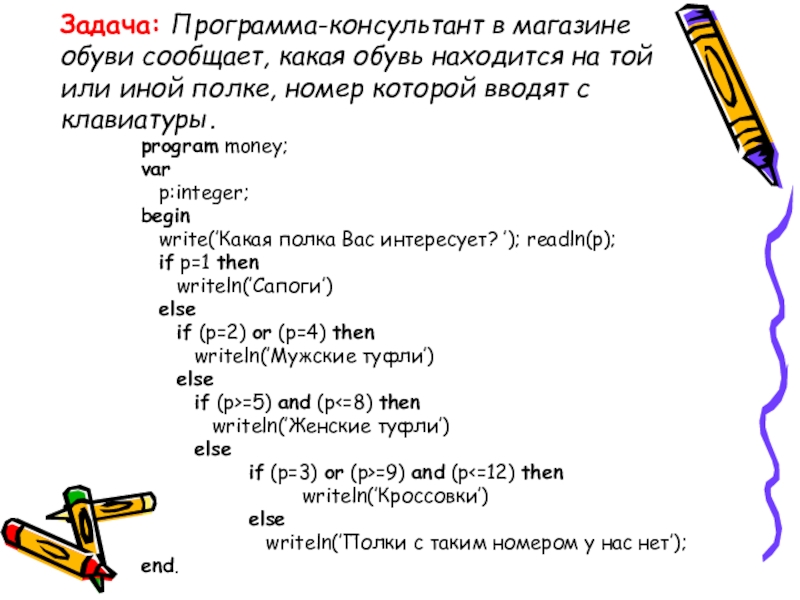 Задача: Программа-консультант в магазине обуви сообщает, какая обувь находится на той или иной полке, номер которой вводят с клавиатуры.

program money;
var
p:integer;
begin
write('Какая полка Вас интересует? '); readln(p);
if p=1 then
writeln('Сапоги')
else
if (p=2) or (p=4) then
writeln('Мужские туфли')
else
if (p>=5) and (p<=8) then
writeln('Женские туфли')
else
if (p=3) or (p>=9) and (p<=12) then
writeln('Кроссовки')
else
writeln('Полки с таким номером у нас нет');
end.